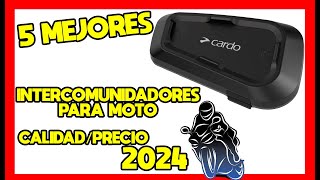 5 MEJORES

cardo

INTERCOMUNIDADORES PARA MOTO

CALIDAD/PRECIO 2024